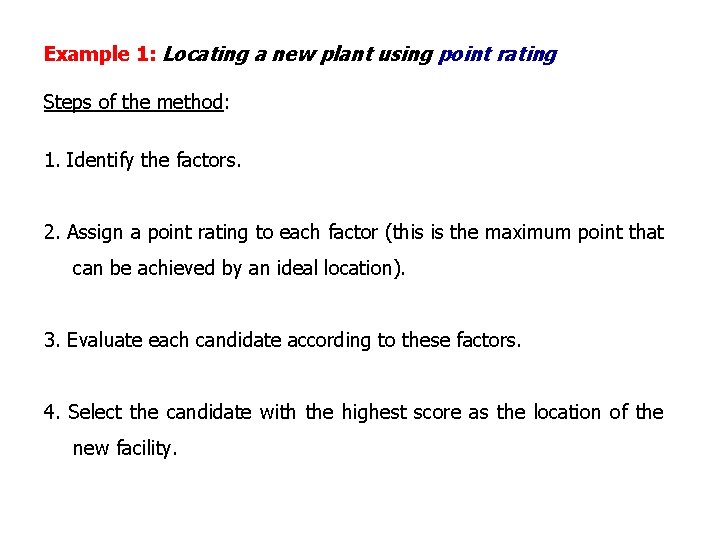 Example 1: Locating a new plant using point rating

Steps of the method:

1. Identify the factors.

2. Assign a point rating to each factor (this is the maximum point that can be achieved by an ideal location).

3. Evaluate each candidate according to these factors.

4. Select the candidate with the highest score as the location of the new facility.